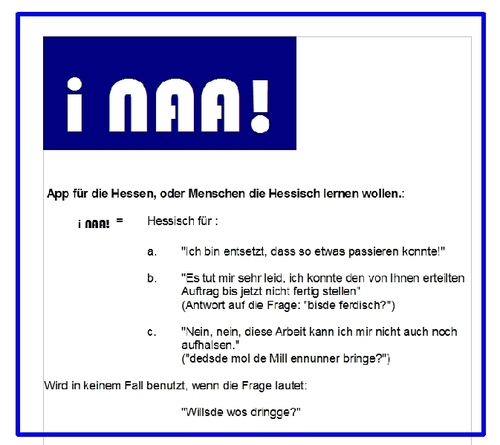 i NAA!

App für die Hessen, oder Menschen die Hessisch lernen wollen.:

i NAA! = Hessisch für :

a. "Ich bin entsetzt, dass so etwas passieren konnte!"

b. "Es tut mir sehr leid, ich konnte den von Ihnen erteilten Auftrag bis jetzt nicht fertig stellen"
(Antwort auf die Frage: "bisde ferdisch?")

c. "Nein, nein, diese Arbeit kann ich mir nicht auch noch aufhalsen."
("dedsde mol de Mill ennunner bringe?")

Wird in keinem Fall benutzt, wenn die Frage lautet:

"Willsde wos dringge?"